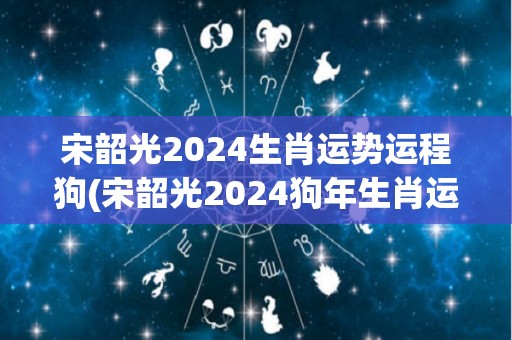 宋韶光2024生肖运势运程狗(宋韶光2024狗年生肖运